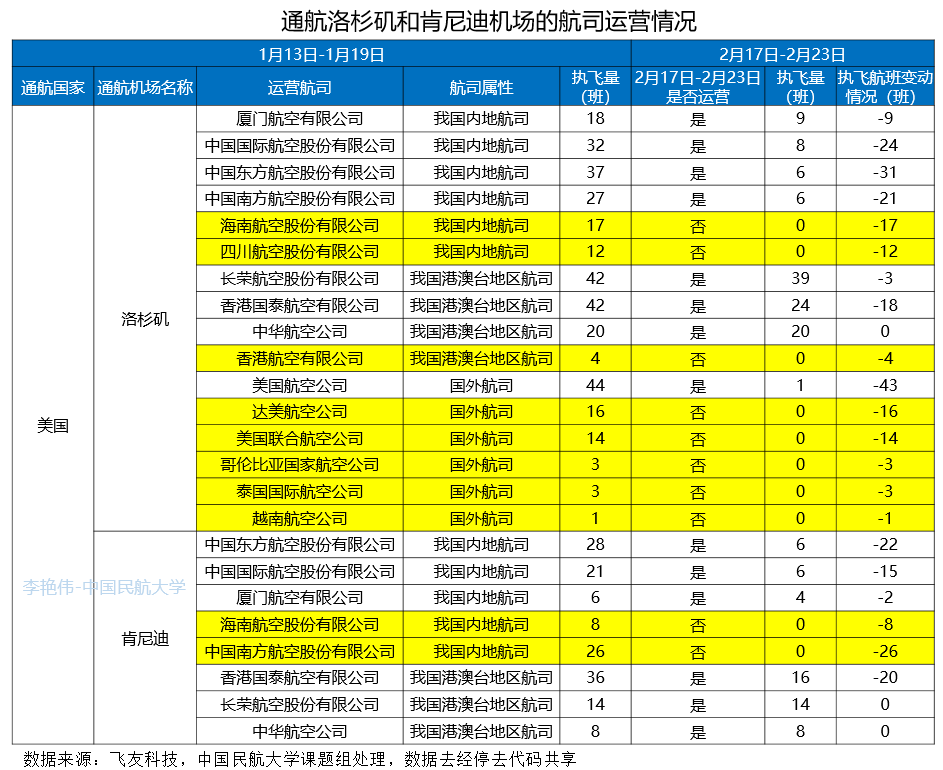 通航洛杉矶和肯尼迪机场的航司运营情况

| 1月13日-1月19日 | | | | | 2月17日-2月23日 | | |
|---|---|---|---|---|---|---|---|
| 通航国家 | 通航机场名称 | 运营航司 | 航司属性 | 执飞量（班） | 2月17日-2月23日是否运营 | 执飞量（班） | 执飞航班变动情况（班） |
| 美国 | 洛杉矶 | 厦门航空有限公司 | 我国内地航司 | 18 | 是 | 9 | -9 |
| | | 中国国际航空股份有限公司 | 我国内地航司 | 32 | 是 | 8 | -24 |
| | | 中国东方航空股份有限公司 | 我国内地航司 | 37 | 是 | 6 | -31 |
| | | 中国南方航空股份有限公司 | 我国内地航司 | 27 | 是 | 6 | -21 |
| | | 海南航空股份有限公司 | 我国内地航司 | 17 | 否 | 0 | -17 |
| | | 四川航空股份有限公司 | 我国内地航司 | 12 | 否 | 0 | -12 |
| | | 长荣航空股份有限公司 | 我国港澳台地区航司 | 42 | 是 | 39 | -3 |
| | | 香港国泰航空有限公司 | 我国港澳台地区航司 | 42 | 是 | 24 | -18 |
| | | 中华航空公司 | 我国港澳台地区航司 | 20 | 是 | 20 | 0 |
| | | 香港航空有限公司 | 我国港澳台地区航司 | 4 | 否 | 0 | -4 |
| | | 美国航空公司 | 国外航司 | 44 | 是 | 1 | -43 |
| | | 达美航空公司 | 国外航司 | 16 | 否 | 0 | -16 |
| | | 美国联合航空公司 | 国外航司 | 14 | 否 | 0 | -14 |
| | | 哥伦比亚国家航空公司 | 国外航司 | 3 | 否 | 0 | -3 |
| | | 泰国国际航空公司 | 国外航司 | 3 | 否 | 0 | -3 |
| | | 越南航空公司 | 国外航司 | 1 | 否 | 0 | -1 |
| | 肯尼迪 | 中国东方航空股份有限公司 | 我国内地航司 | 28 | 是 | 6 | -22 |
| | | 中国国际航空股份有限公司 | 我国内地航司 | 21 | 是 | 6 | -15 |
| | | 厦门航空有限公司 | 我国内地航司 | 6 | 是 | 4 | -2 |
| | | 海南航空股份有限公司 | 我国内地航司 | 8 | 否 | 0 | -8 |
| | | 中国南方航空股份有限公司 | 我国内地航司 | 26 | 否 | 0 | -26 |
| | | 香港国泰航空有限公司 | 我国港澳台地区航司 | 36 | 是 | 16 | -20 |
| | | 长荣航空股份有限公司 | 我国港澳台地区航司 | 14 | 是 | 14 | 0 |
| | | 中华航空公司 | 我国港澳台地区航司 | 8 | 是 | 8 | 0 |

李艳伟-中国民航大学

数据来源：飞友科技，中国民航大学课题组处理，数据去经停去代码共享